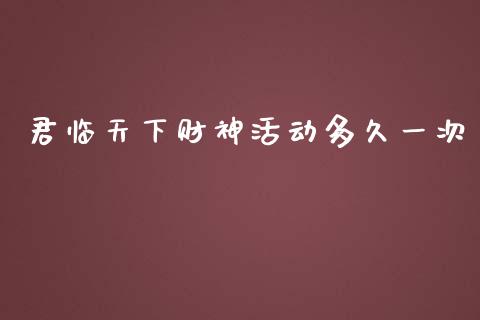 君临天下财神活动多久一次